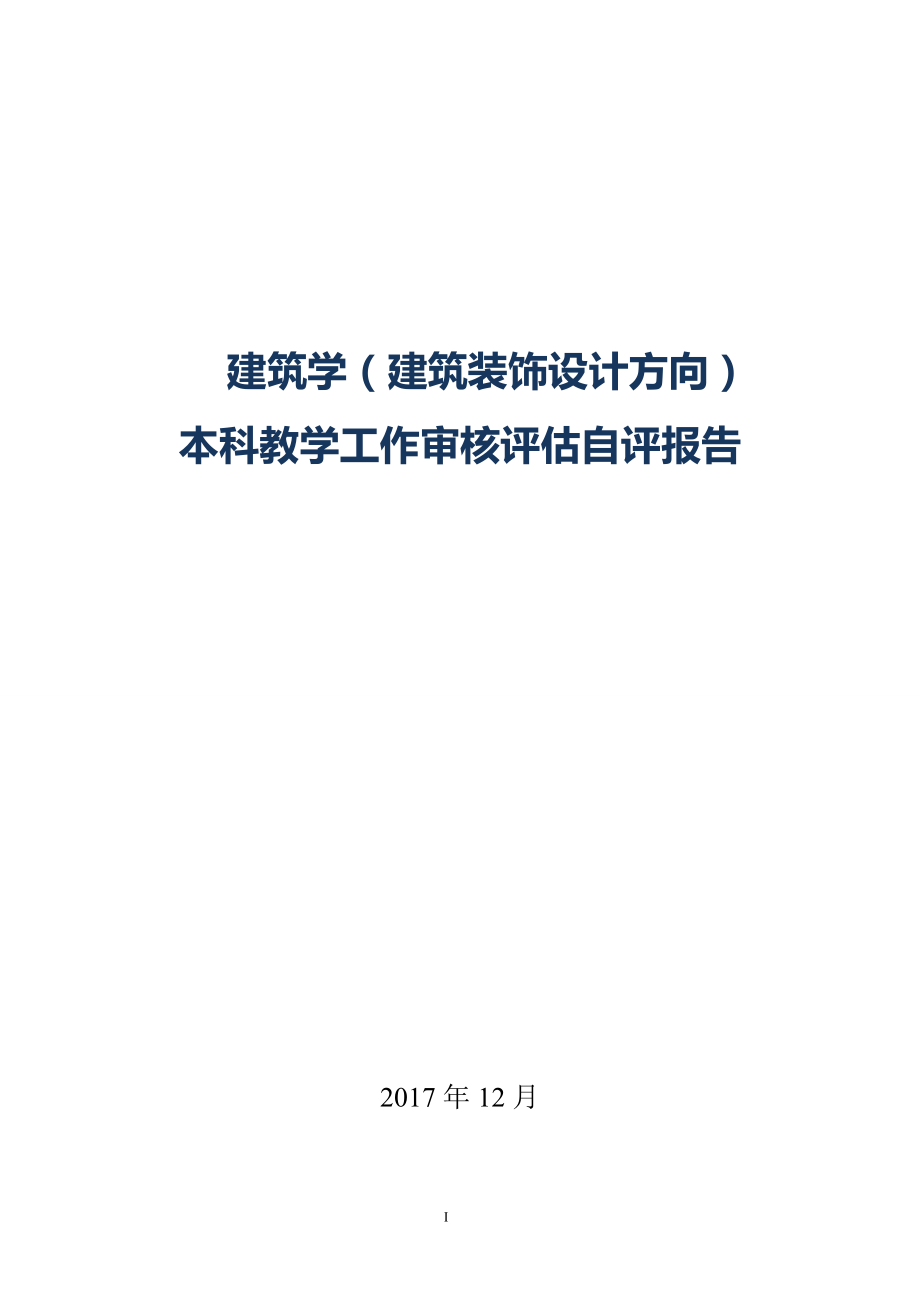 建筑学（建筑装饰设计方向）
本科教学工作审核评估自评报告

2017 年 12 月

I